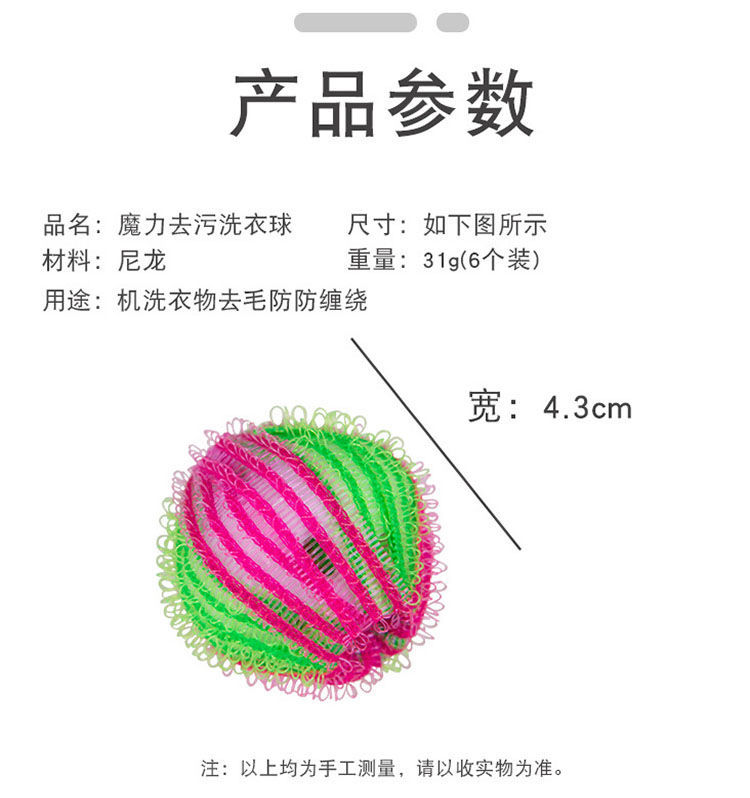 产品参数

品名：魔力去污洗衣球 尺寸：如下图所示
材料：尼龙 重量：31g(6个装)
用途：机洗衣物去毛防防缠绕

宽：4.3cm

注：以上均为手工测量，请以收实物为准。